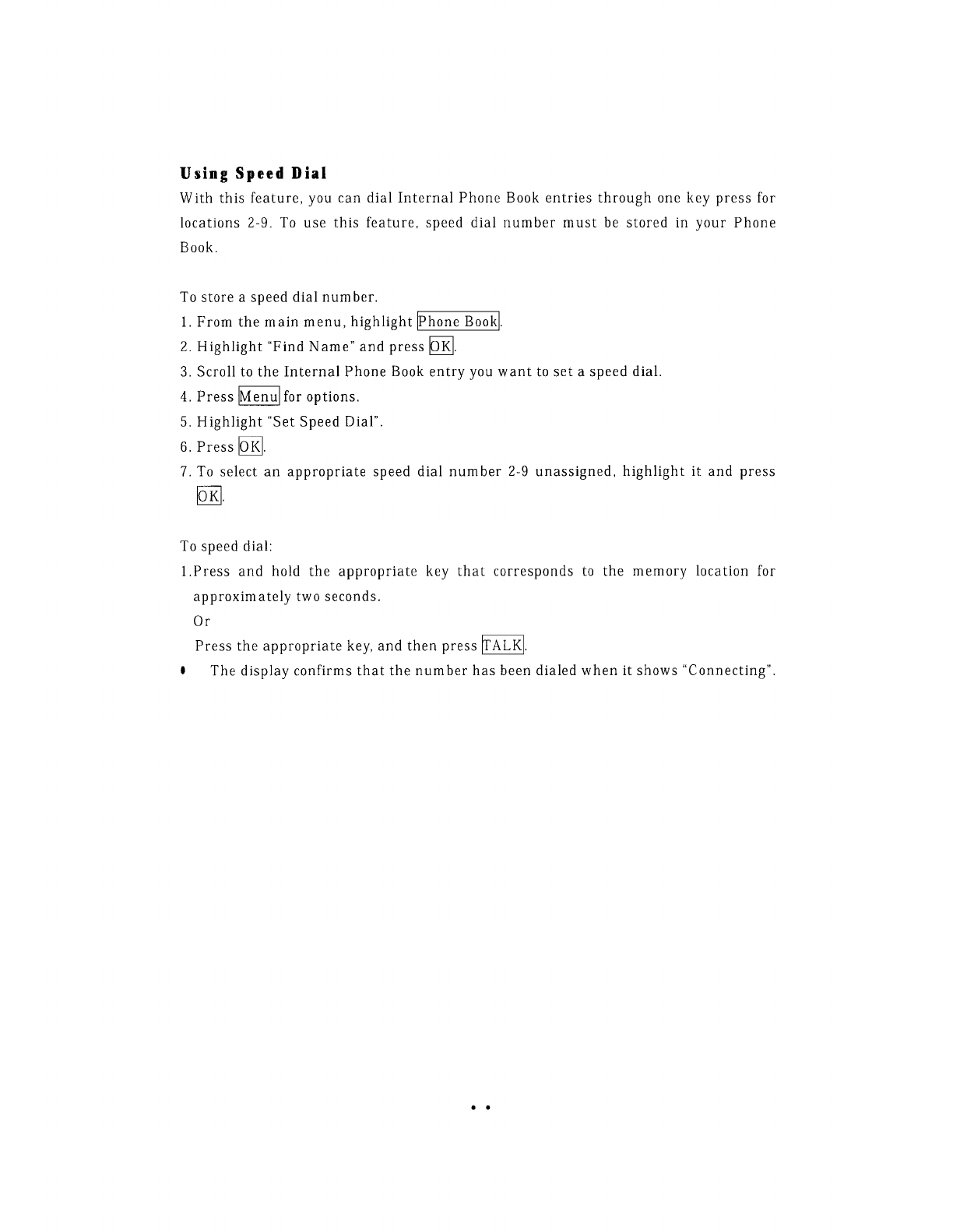 Using Speed Dial

With this feature, you can dial Internal Phone Book entries through one key press for locations 2-9. To use this feature, speed dial number must be stored in your Phone Book.

To store a speed dial number.

1. From the main menu, highlight Phone Book.
2. Highlight "Find Name" and press OK.
3. Scroll to the Internal Phone Book entry you want to set a speed dial.
4. Press Menu for options.
5. Highlight "Set Speed Dial".
6. Press OK.
7. To select an appropriate speed dial number 2-9 unassigned, highlight it and press OK.

To speed dial:

1.Press and hold the appropriate key that corresponds to the memory location for approximately two seconds.

Or

Press the appropriate key, and then press TALK.

• The display confirms that the number has been dialed when it shows "Connecting".

• •